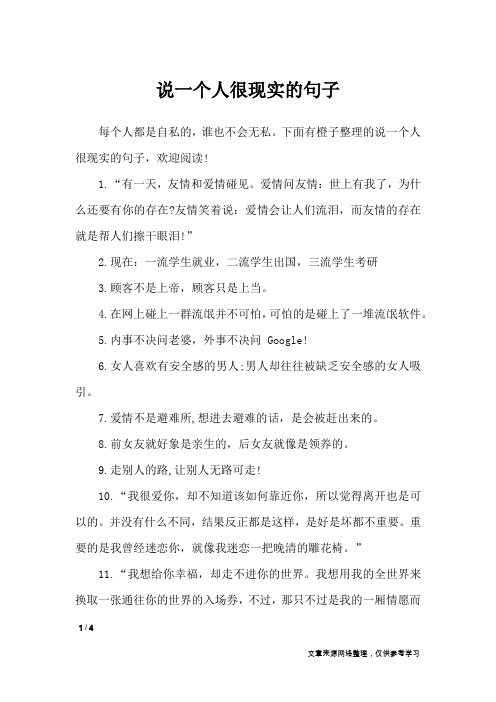 说一个人很现实的句子

每个人都是自私的，谁也不会无私。下面有橙子整理的说一个人很现实的句子，欢迎阅读！

1.“有一天，友情和爱情碰见。爱情问友情：世上有我了，为什么还要有你的存在?友情笑着说：爱情会让人们流泪，而友情的存在就是帮人们擦干眼泪!”

2.现在：一流学生就业，二流学生出国，三流学生考研

3.顾客不是上帝，顾客只是上当。

4.在网上碰上一群流氓并不可怕，可怕的是碰上了一堆流氓软件。

5.内事不决问老婆，外事不决问 Google!

6.女人喜欢有安全感的男人;男人却往往被缺乏安全感的女人吸引。

7.爱情不是避难所,想进去避难的话，是会被赶出来的。

8.前女友就好象是亲生的，后女友就像是领养的。

9.走别人的路,让别人无路可走!

10.“我很爱你，却不知道该如何靠近你，所以觉得离开也是可以的。并没有什么不同，结果反正都是这样，是好是坏都不重要。重要的是我曾经迷恋你，就像我迷恋一把晚清的雕花椅。”

11.“我想给你幸福，却走不进你的世界。我想用我的全世界来换取一张通往你的世界的入场券，不过，那只不过是我的一厢情愿而

1 / 4

文章来源网络整理，仅供参考学习